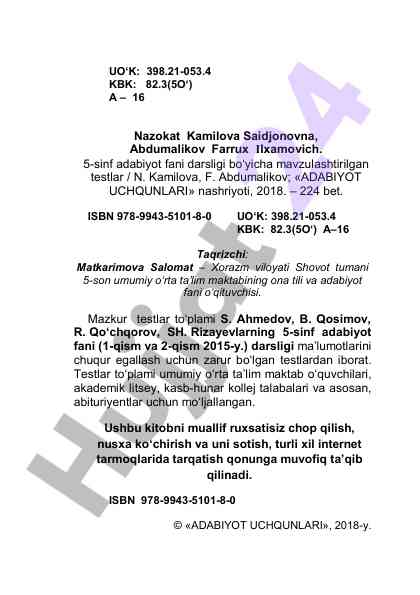 UO‘K: 398.21-053.4
KBK: 82.3(5O‘)
A – 16

Nazokat Kamilova Saidjonovna,
Abdumalikov Farrux Ilxamovich.
5-sinf adabiyot fani darsligi bo‘yicha mavzulashtirilgan testlar / N. Kamilova, F. Abdumalikov; «ADABIYOT UCHQUNLARI» nashriyoti, 2018. – 224 bet.

ISBN 978-9943-5101-8-0 UO‘K: 398.21-053.4
KBK: 82.3(5O‘) A–16

Taqrizchi:
Matkarimova Salomat – Xorazm viloyati Shovot tumani 5-son umumiy o‘rta ta’lim maktabining ona tili va adabiyot fani o‘qituvchisi.

Mazkur testlar to‘plami S. Ahmedov, B. Qosimov, R. Qo‘chqorov, SH. Rizayevlarning 5-sinf adabiyot fani (1-qism va 2-qism 2015-y.) darsligi ma’lumotlarini chuqur egallash uchun zarur bo‘lgan testlardan iborat. Testlar to‘plami umumiy o‘rta ta’lim maktab o‘quvchilari, akademik litsey, kasb-hunar kollej talabalari va asosan, abituriyentlar uchun mo‘ljallangan.

Ushbu kitobni muallif ruxsatisiz chop qilish, nusxa ko‘chirish va uni sotish, turli xil internet tarmoqlarida tarqatish qonunga muvofiq ta’qib qilinadi.

ISBN 978-9943-5101-8-0

© «ADABIYOT UCHQUNLARI», 2018-y.

Hujjat 4